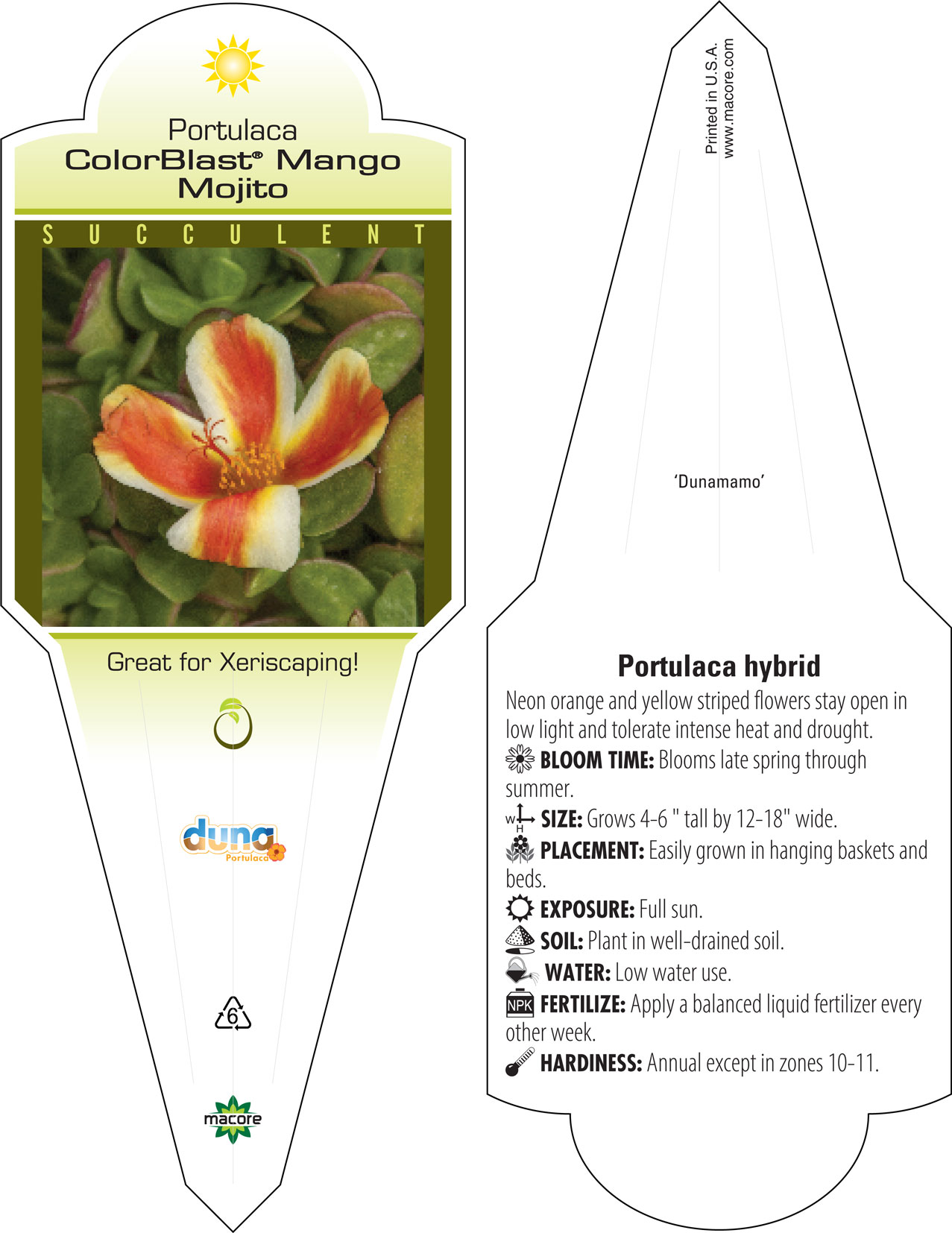 Portulaca
ColorBlast® Mango Mojito

SUCCULENT

Great for Xeriscaping!

duna
Portulaca

6

macore

Printed in U.S.A.
www.macore.com

'Dunamamo'

Portulaca hybrid

Neon orange and yellow striped flowers stay open in low light and tolerate intense heat and drought.

BLOOM TIME: Blooms late spring through summer.

W H SIZE: Grows 4-6 " tall by 12-18" wide.

PLACEMENT: Easily grown in hanging baskets and beds.

EXPOSURE: Full sun.

SOIL: Plant in well-drained soil.

WATER: Low water use.

NPK FERTILIZE: Apply a balanced liquid fertilizer every other week.

HARDINESS: Annual except in zones 10-11.